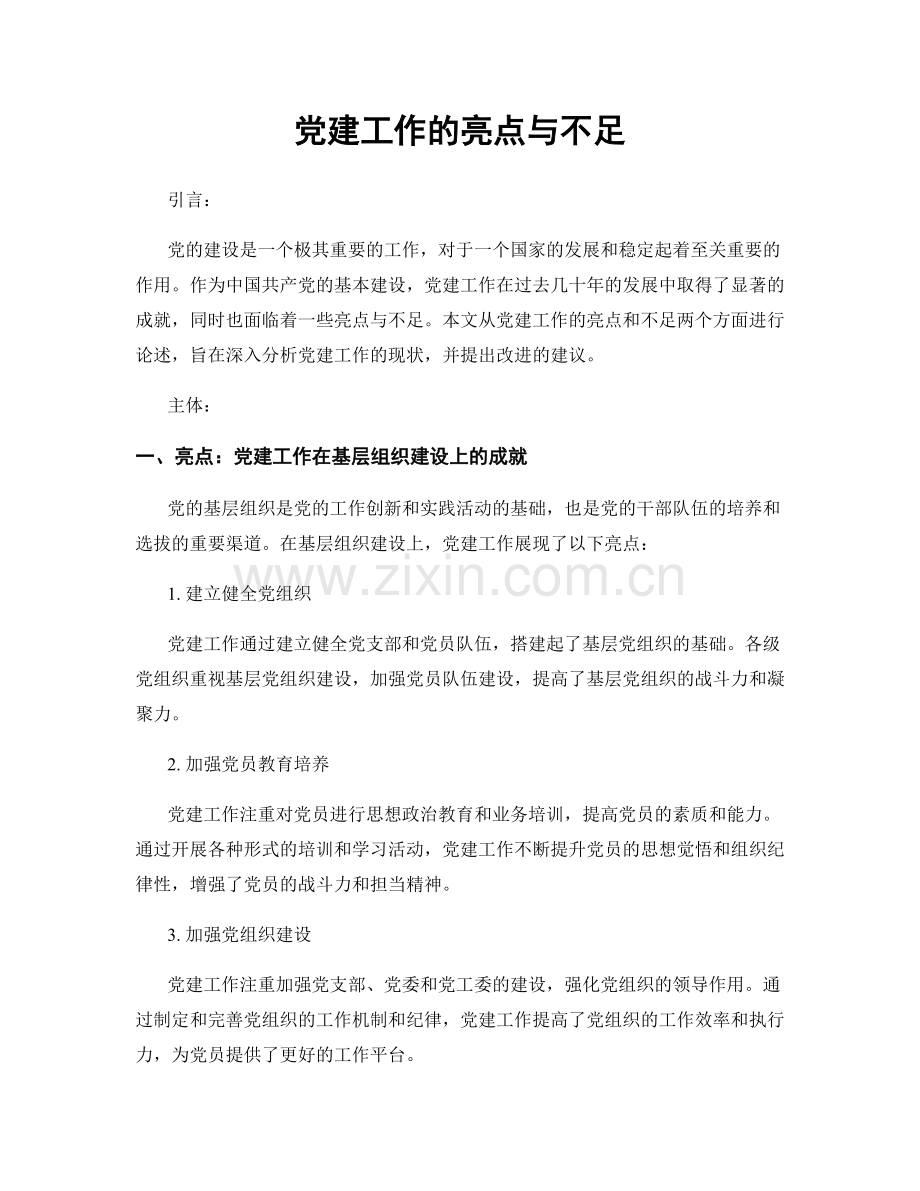 党建工作的亮点与不足

引言：

党的建设是一个极其重要的工作，对于一个国家的发展和稳定起着至关重要的作用。作为中国共产党的基本建设，党建工作在过去几十年的发展中取得了显著的成就，同时也面临着一些亮点与不足。本文从党建工作的亮点和不足两个方面进行论述，旨在深入分析党建工作的现状，并提出改进的建议。

主体：

一、亮点：党建工作在基层组织建设上的成就

党的基层组织是党的工作创新和实践活动的基础，也是党的干部队伍的培养和选拔的重要渠道。在基层组织建设上，党建工作展现了以下亮点：

1.建立健全党组织

党建工作通过建立健全党支部和党员队伍，搭建起了基层党组织的基础。各级党组织重视基层党组织建设，加强党员队伍建设，提高了基层党组织的战斗力和凝聚力。

2.加强党员教育培养

党建工作注重对党员进行思想政治教育和业务培训，提高党员的素质和能力。通过开展各种形式的培训和学习活动，党建工作不断提升党员的思想觉悟和组织纪律性，增强了党员的战斗力和担当精神。

3.加强党组织建设

党建工作注重加强党支部、党委和党工委的建设，强化党组织的领导作用。通过制定和完善党组织的工作机制和纪律，党建工作提高了党组织的工作效率和执行力，为党员提供了更好的工作平台。

www.zixin.com.cn